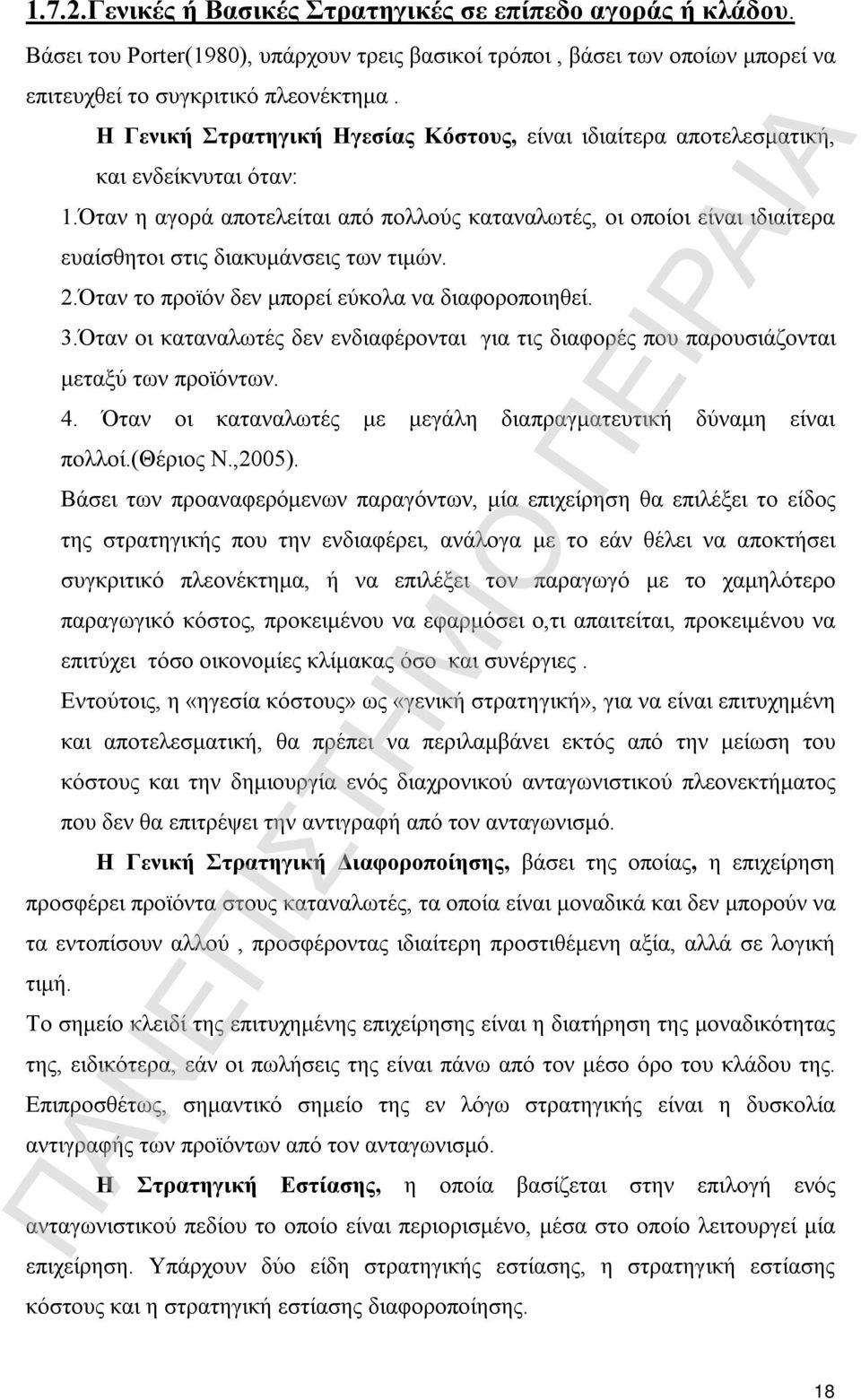 1.7.2.Γενικές ή Βασικές Στρατηγικές σε επίπεδο αγοράς ή κλάδου.

Βάσει του Porter(1980), υπάρχουν τρεις βασικοί τρόποι , βάσει των οποίων μπορεί να επιτευχθεί το συγκριτικό πλεονέκτημα .

Η Γενική Στρατηγική Ηγεσίας Κόστους, είναι ιδιαίτερα αποτελεσματική, και ενδείκνυται όταν:

1.Όταν η αγορά αποτελείται από πολλούς καταναλωτές, οι οποίοι είναι ιδιαίτερα ευαίσθητοι στις διακυμάνσεις των τιμών.

2.Όταν το προϊόν δεν μπορεί εύκολα να διαφοροποιηθεί.

3.Όταν οι καταναλωτές δεν ενδιαφέρονται για τις διαφορές που παρουσιάζονται μεταξύ των προϊόντων.

4. Όταν οι καταναλωτές με μεγάλη διαπραγματευτική δύναμη είναι πολλοί.(Θέριος Ν.,2005).

Βάσει των προαναφερόμενων παραγόντων, μία επιχείρηση θα επιλέξει το είδος της στρατηγικής που την ενδιαφέρει, ανάλογα με το εάν θέλει να αποκτήσει συγκριτικό πλεονέκτημα, ή να επιλέξει τον παραγωγό με το χαμηλότερο παραγωγικό κόστος, προκειμένου να εφαρμόσει ο,τι απαιτείται, προκειμένου να επιτύχει τόσο οικονομίες κλίμακας όσο και συνέργιες .

Εντούτοις, η «ηγεσία κόστους» ως «γενική στρατηγική», για να είναι επιτυχημένη και αποτελεσματική, θα πρέπει να περιλαμβάνει εκτός από την μείωση του κόστους και την δημιουργία ενός διαχρονικού ανταγωνιστικού πλεονεκτήματος που δεν θα επιτρέψει την αντιγραφή από τον ανταγωνισμό.

Η Γενική Στρατηγική Διαφοροποίησης, βάσει της οποίας, η επιχείρηση προσφέρει προϊόντα στους καταναλωτές, τα οποία είναι μοναδικά και δεν μπορούν να τα εντοπίσουν αλλού , προσφέροντας ιδιαίτερη προστιθέμενη αξία, αλλά σε λογική τιμή.

Το σημείο κλειδί της επιτυχημένης επιχείρησης είναι η διατήρηση της μοναδικότητας της, ειδικότερα, εάν οι πωλήσεις της είναι πάνω από τον μέσο όρο του κλάδου της. Επιπροσθέτως, σημαντικό σημείο της εν λόγω στρατηγικής είναι η δυσκολία αντιγραφής των προϊόντων από τον ανταγωνισμό.

Η Στρατηγική Εστίασης, η οποία βασίζεται στην επιλογή ενός ανταγωνιστικού πεδίου το οποίο είναι περιορισμένο, μέσα στο οποίο λειτουργεί μία επιχείρηση. Υπάρχουν δύο είδη στρατηγικής εστίασης, η στρατηγική εστίασης κόστους και η στρατηγική εστίασης διαφοροποίησης.

ΠΑΝΕΠΙΣΤΗΜΙΟ ΠΕΙΡΑΙΑ

18